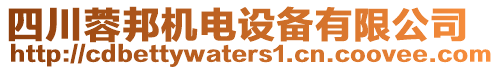 四川蓉邦机电设备有限公司
http://cdbettywaters1.cn.coovee.com